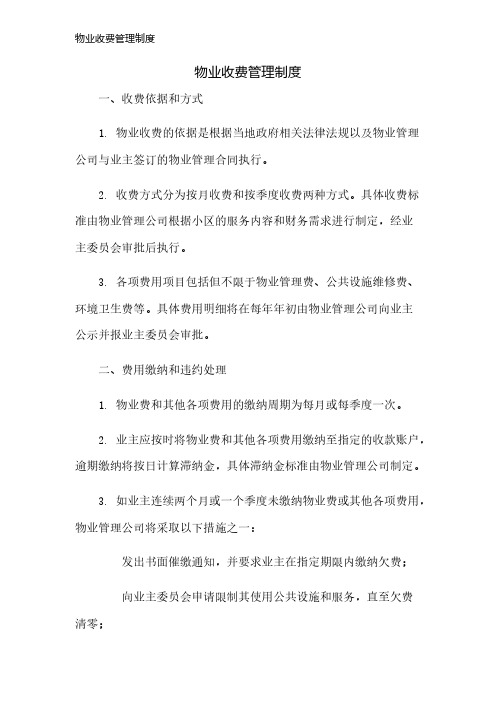 物业收费管理制度

物业收费管理制度

一、收费依据和方式

1. 物业收费的依据是根据当地政府相关法律法规以及物业管理公司与业主签订的物业管理合同执行。

2. 收费方式分为按月收费和按季度收费两种方式。具体收费标准由物业管理公司根据小区的服务内容和财务需求进行制定，经业主委员会审批后执行。

3. 各项费用项目包括但不限于物业管理费、公共设施维修费、环境卫生费等。具体费用明细将在每年年初由物业管理公司向业主公示并报业主委员会审批。

二、费用缴纳和违约处理

1. 物业费和其他各项费用的缴纳周期为每月或每季度一次。

2. 业主应按时将物业费和其他各项费用缴纳至指定的收款账户，逾期缴纳将按日计算滞纳金，具体滞纳金标准由物业管理公司制定。

3. 如业主连续两个月或一个季度未缴纳物业费或其他各项费用，物业管理公司将采取以下措施之一：

发出书面催缴通知，并要求业主在指定期限内缴纳欠费；

向业主委员会申请限制其使用公共设施和服务，直至欠费清零；